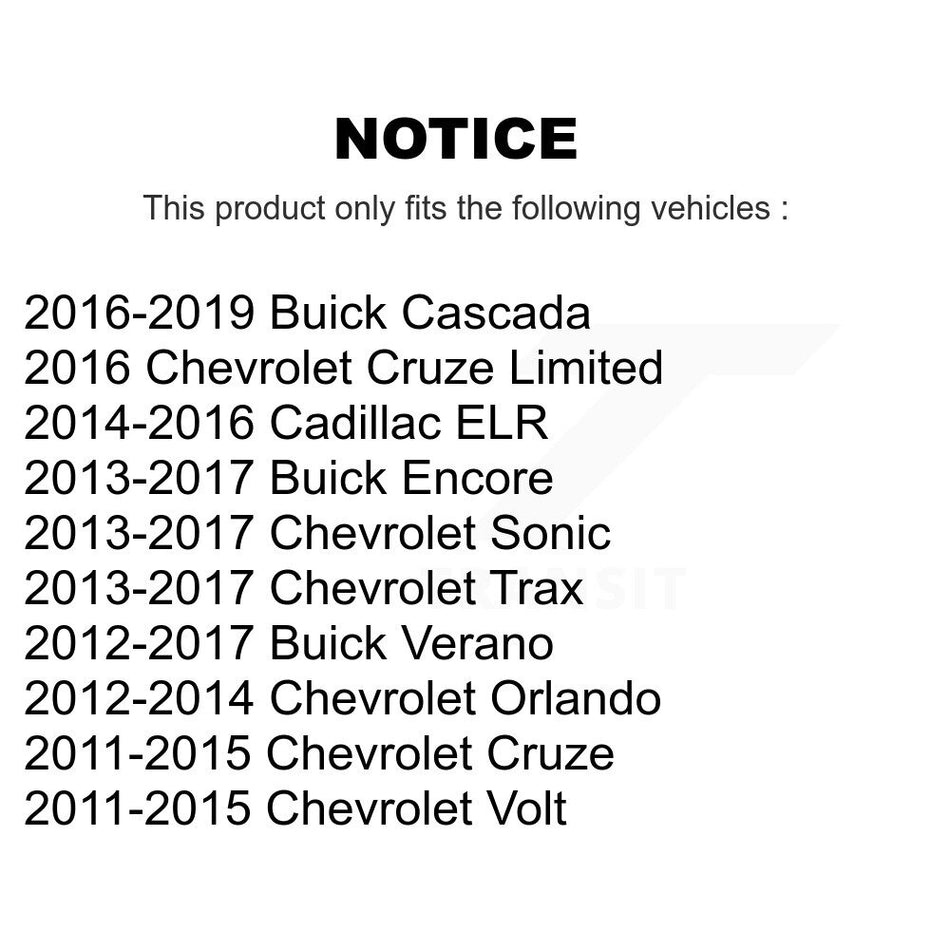 NOTICE

This product only fits the following vehicles :

2016-2019 Buick Cascada
2016 Chevrolet Cruze Limited
2014-2016 Cadillac ELR
2013-2017 Buick Encore
2013-2017 Chevrolet Sonic
2013-2017 Chevrolet Trax
2012-2017 Buick Verano
2012-2014 Chevrolet Orlando
2011-2015 Chevrolet Cruze
2011-2015 Chevrolet Volt